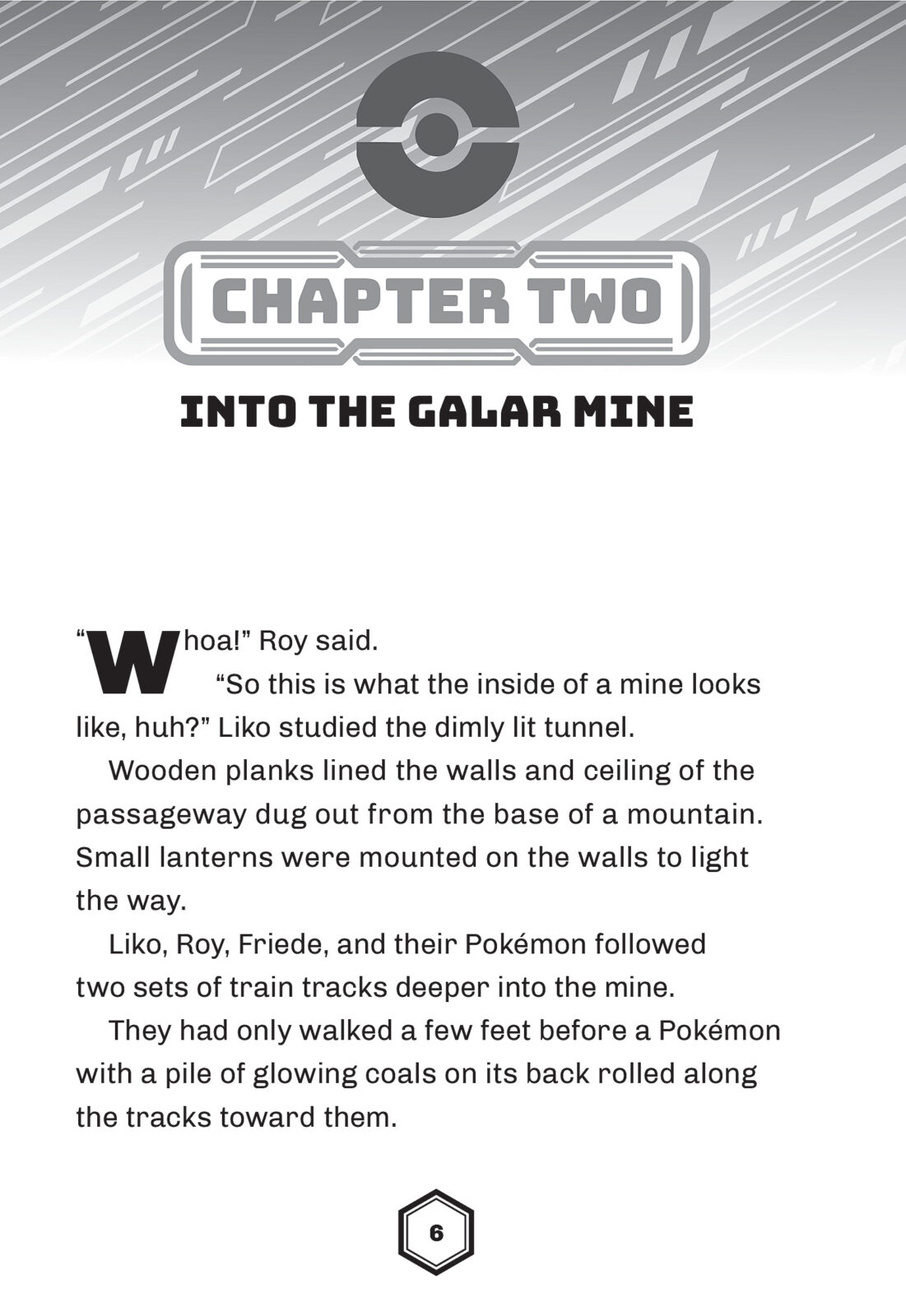 CHAPTER TWO

INTO THE GALAR MINE

"Whoa!" Roy said.

"So this is what the inside of a mine looks like, huh?" Liko studied the dimly lit tunnel.

Wooden planks lined the walls and ceiling of the passageway dug out from the base of a mountain. Small lanterns were mounted on the walls to light the way.

Liko, Roy, Friede, and their Pokémon followed two sets of train tracks deeper into the mine.

They had only walked a few feet before a Pokémon with a pile of glowing coals on its back rolled along the tracks toward them.

6